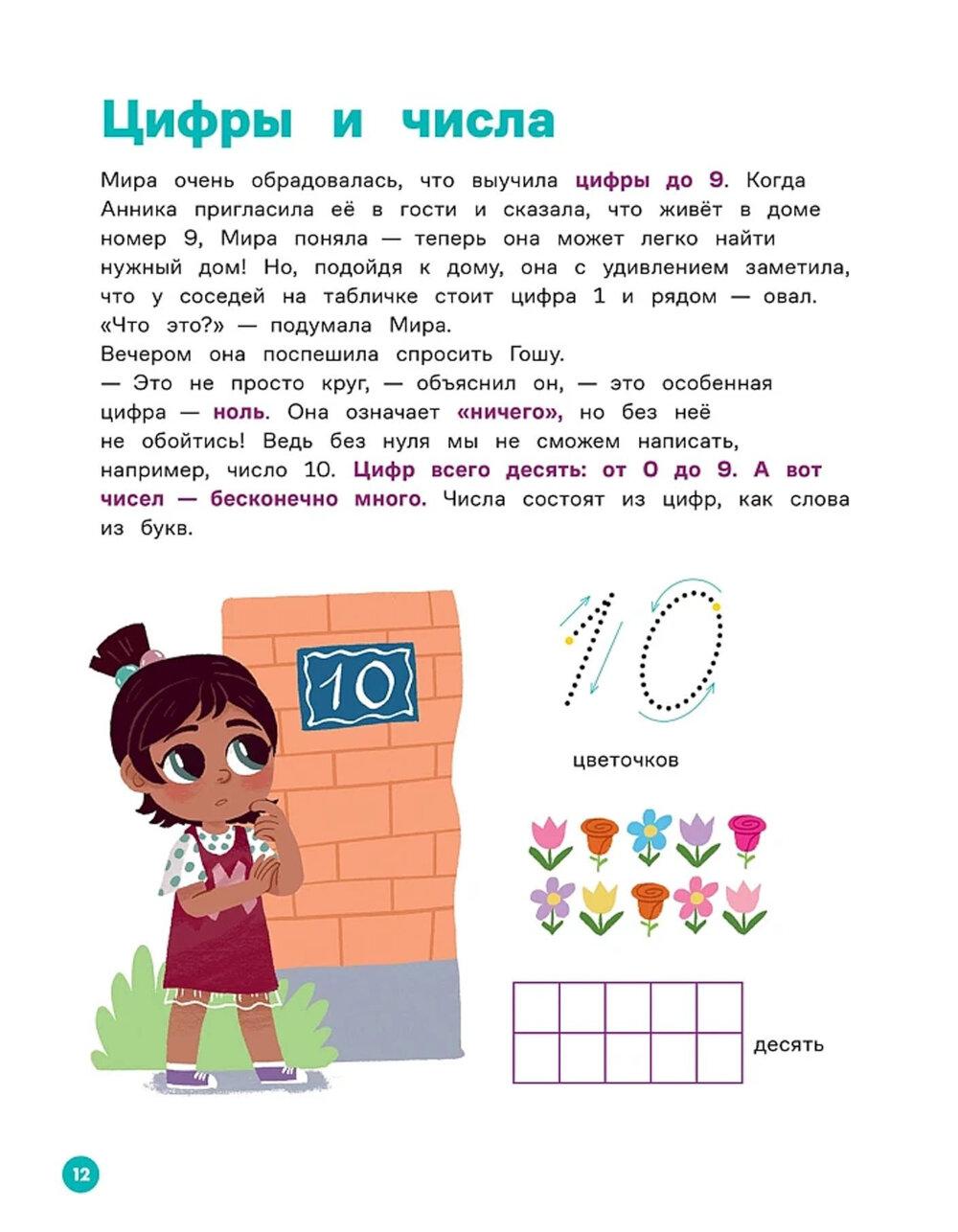 Цифры и числа

Мира очень обрадовалась, что выучила цифры до 9. Когда Анника пригласила её в гости и сказала, что живёт в доме номер 9, Мира поняла — теперь она может легко найти нужный дом! Но, подойдя к дому, она с удивлением заметила, что у соседей на табличке стоит цифра 1 и рядом — овал. «Что это?» — подумала Мира.
Вечером она поспешила спросить Гошу.
— Это не просто круг, — объяснил он, — это особенная цифра — ноль. Она означает «ничего», но без неё не обойтись! Ведь без нуля мы не сможем написать, например, число 10. Цифр всего десять: от 0 до 9. А вот чисел — бесконечно много. Числа состоят из цифр, как слова из букв.

10

10

цветочков

десять

12